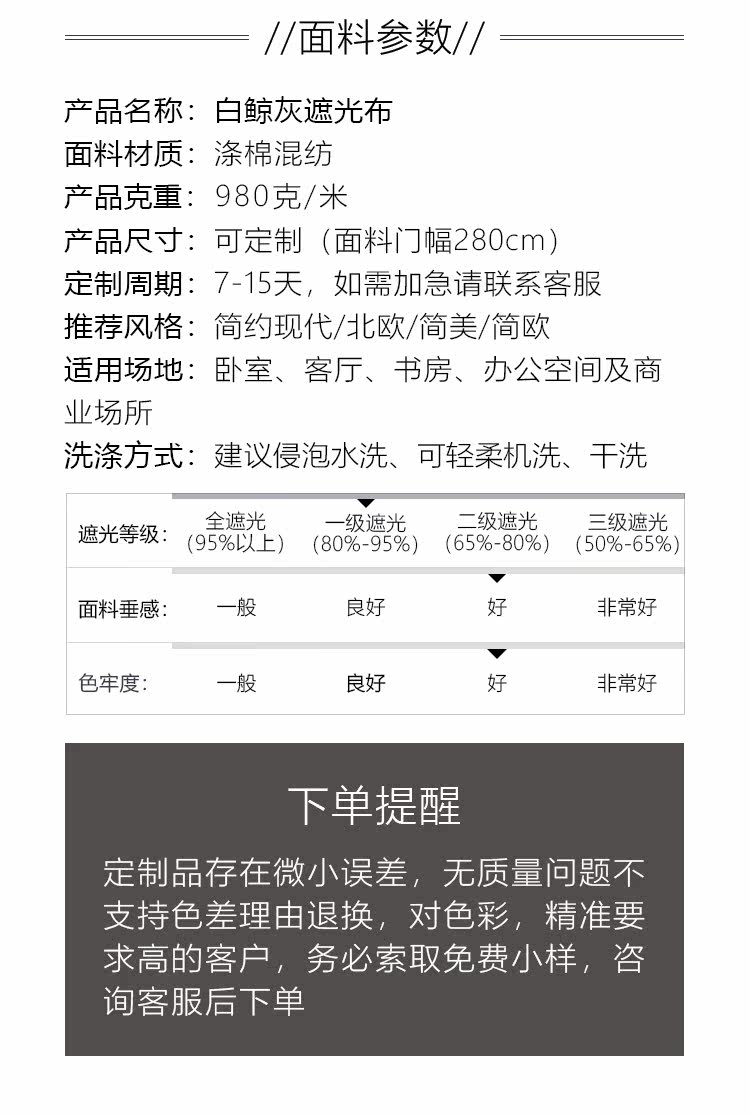 //面料参数//

产品名称：白鲸灰遮光布
面料材质：涤棉混纺
产品克重：980克/米
产品尺寸：可定制（面料门幅280cm）
定制周期：7-15天，如需加急请联系客服
推荐风格：简约现代/北欧/简美/简欧
适用场地：卧室、客厅、书房、办公空间及商业场所
洗涤方式：建议侵泡水洗、可轻柔机洗、干洗

| 遮光等级： | 全遮光（95%以上） | 一级遮光（80%-95%） | 二级遮光（65%-80%） | 三级遮光（50%-65%） |
|---|---|---|---|---|
| 面料垂感： | 一般 | 良好 | 好 | 非常好 |
| 色牢度： | 一般 | 良好 | 好 | 非常好 |

下单提醒

定制品存在微小误差，无质量问题不支持色差理由退换，对色彩，精准要求高的客户，务必索取免费小样，咨询客服后下单